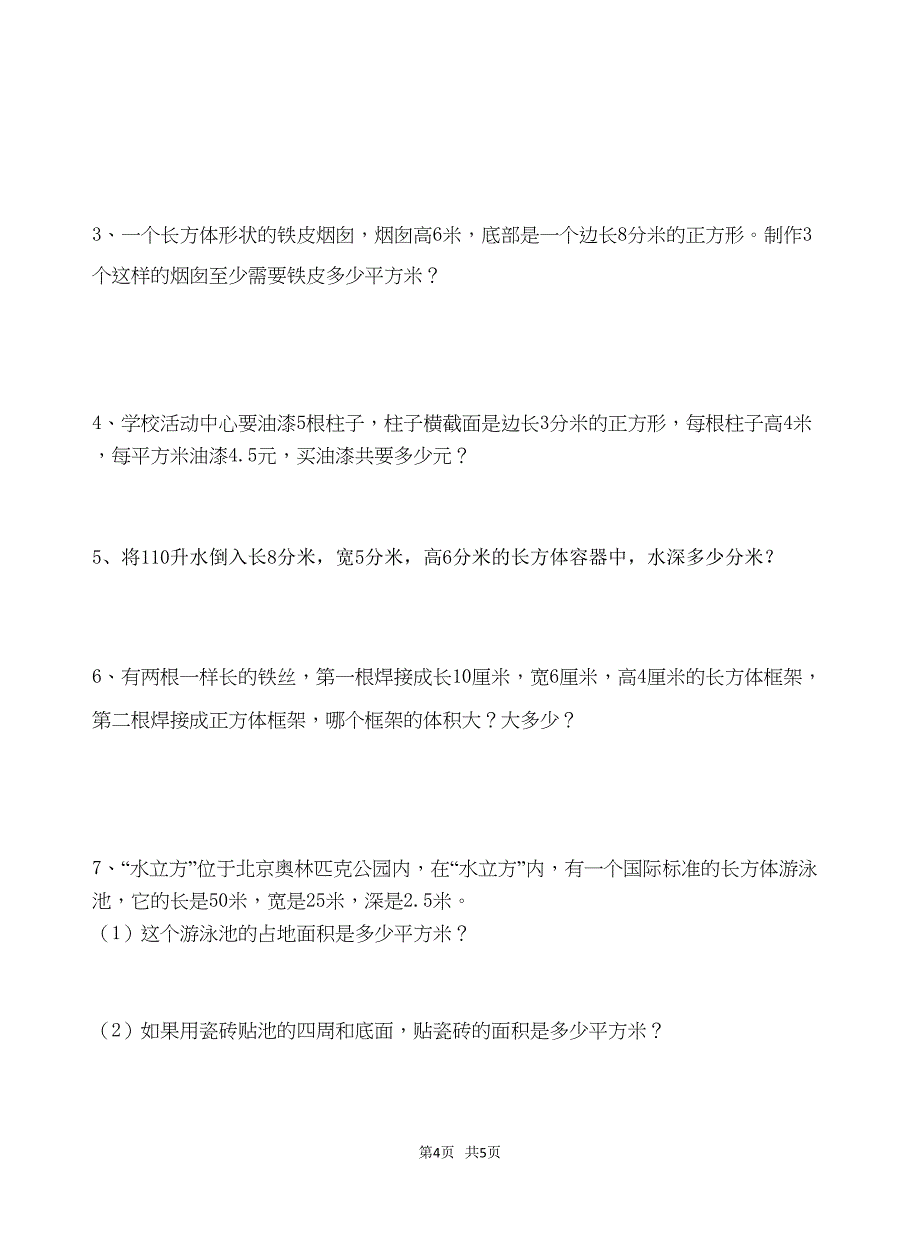 3、一个长方体形状的铁皮烟囱，烟囱高6米，底部是一个边长8分米的正方形。制作3个这样的烟囱至少需要铁皮多少平方米？

4、学校活动中心要油漆5根柱子，柱子横截面是边长3分米的正方形，每根柱子高4米，每平方米油漆4.5元，买油漆共要多少元？

5、将110升水倒入长8分米，宽5分米，高6分米的长方体容器中，水深多少分米？

6、有两根一样长的铁丝，第一根焊接成长10厘米，宽6厘米，高4厘米的长方体框架，第二根焊接成正方体框架，哪个框架的体积大？大多少？

7、“水立方”位于北京奥林匹克公园内，在“水立方”内，有一个国际标准的长方体游泳池，它的长是50米，宽是25米，深是2.5米。
（1）这个游泳池的占地面积是多少平方米？

（2）如果用瓷砖贴池的四周和底面，贴瓷砖的面积是多少平方米？

第4页 共5页